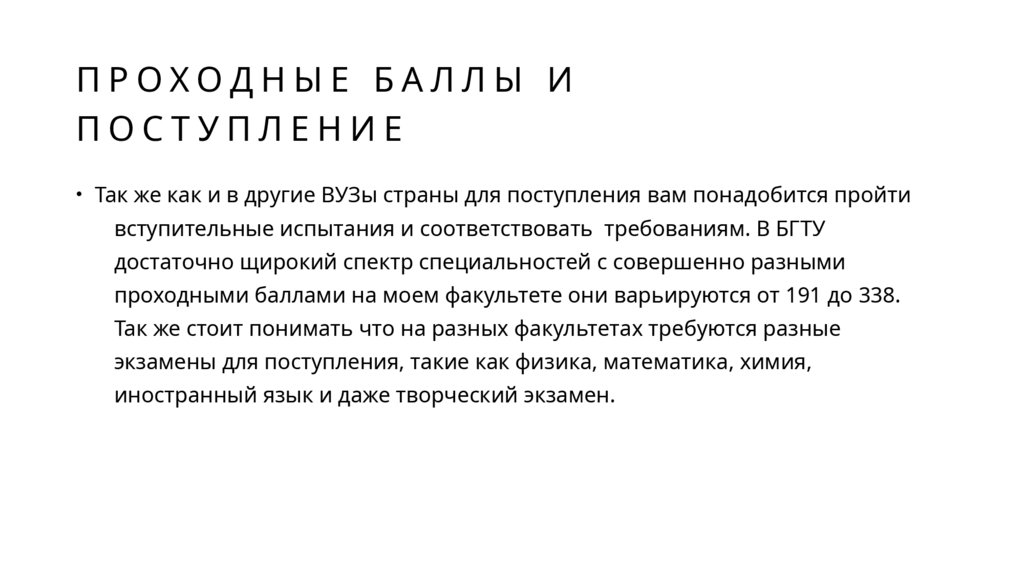 ПРОХОДНЫЕ БАЛЛЫ И ПОСТУПЛЕНИЕ

• Так же как и в другие ВУЗы страны для поступления вам понадобится пройти вступительные испытания и соответствовать требованиям. В БГТУ достаточно щирокий спектр специальностей с совершенно разными проходными баллами на моем факультете они варьируются от 191 до 338. Так же стоит понимать что на разных факультетах требуются разные экзамены для поступления, такие как физика, математика, химия, иностранный язык и даже творческий экзамен.